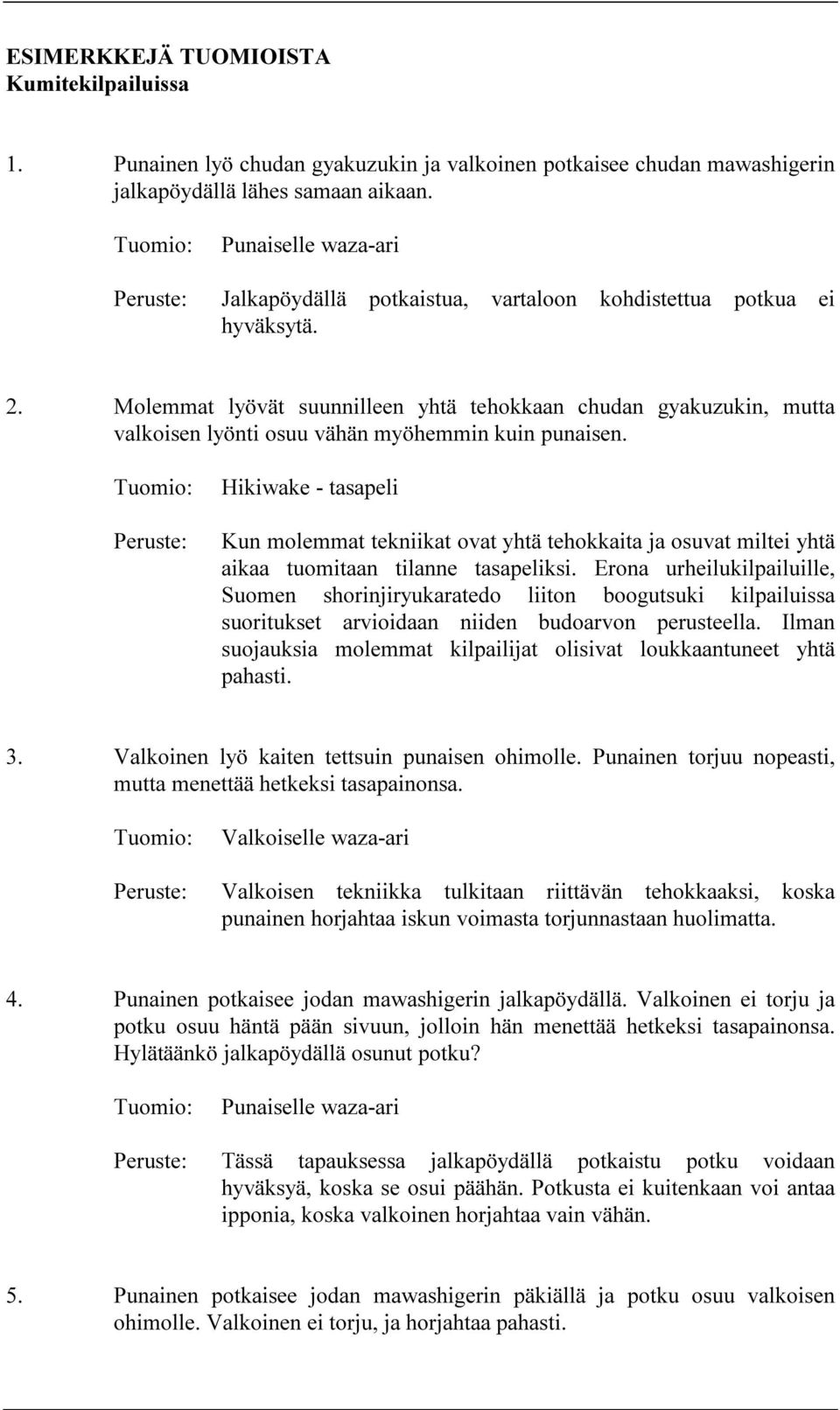 ESIMERKKEJÄ TUOMIOISTA
Kumitekilpailuissa

1. Punainen lyö chudan gyakuzukin ja valkoinen potkaisee chudan mawashigerin jalkapöydällä lähes samaan aikaan.

Tuomio: Punaiselle waza-ari

Peruste: Jalkapöydällä potkaistua, vartaloon kohdistettua potkua ei hyväksytä.

2. Molemmat lyövät suunnilleen yhtä tehokkaan chudan gyakuzukin, mutta valkoisen lyönti osuu vähän myöhemmin kuin punaisen.

Tuomio: Hikiwake - tasapeli

Peruste: Kun molemmat tekniikat ovat yhtä tehokkaita ja osuvat miltei yhtä aikaa tuomitaan tilanne tasapeliksi. Erona urheilukilpailuille, Suomen shorinjiryukaratedo liiton boogutsuki kilpailuissa suoritukset arvioidaan niiden budoarvon perusteella. Ilman suojauksia molemmat kilpailijat olisivat loukkaantuneet yhtä pahasti.

3. Valkoinen lyö kaiten tettsuin punaisen ohimolle. Punainen torjuu nopeasti, mutta menettää hetkeksi tasapainonsa.

Tuomio: Valkoiselle waza-ari

Peruste: Valkoisen tekniikka tulkitaan riittävän tehokkaaksi, koska punainen horjahtaa iskun voimasta torjunnastaan huolimatta.

4. Punainen potkaisee jodan mawashigerin jalkapöydällä. Valkoinen ei torju ja potku osuu häntä pään sivuun, jolloin hän menettää hetkeksi tasapainonsa. Hylätäänkö jalkapöydällä osunut potku?

Tuomio: Punaiselle waza-ari

Peruste: Tässä tapauksessa jalkapöydällä potkaistu potku voidaan hyväksyä, koska se osui päähän. Potkusta ei kuitenkaan voi antaa ipponia, koska valkoinen horjahtaa vain vähän.

5. Punainen potkaisee jodan mawashigerin päkiällä ja potku osuu valkoisen ohimolle. Valkoinen ei torju, ja horjahtaa pahasti.